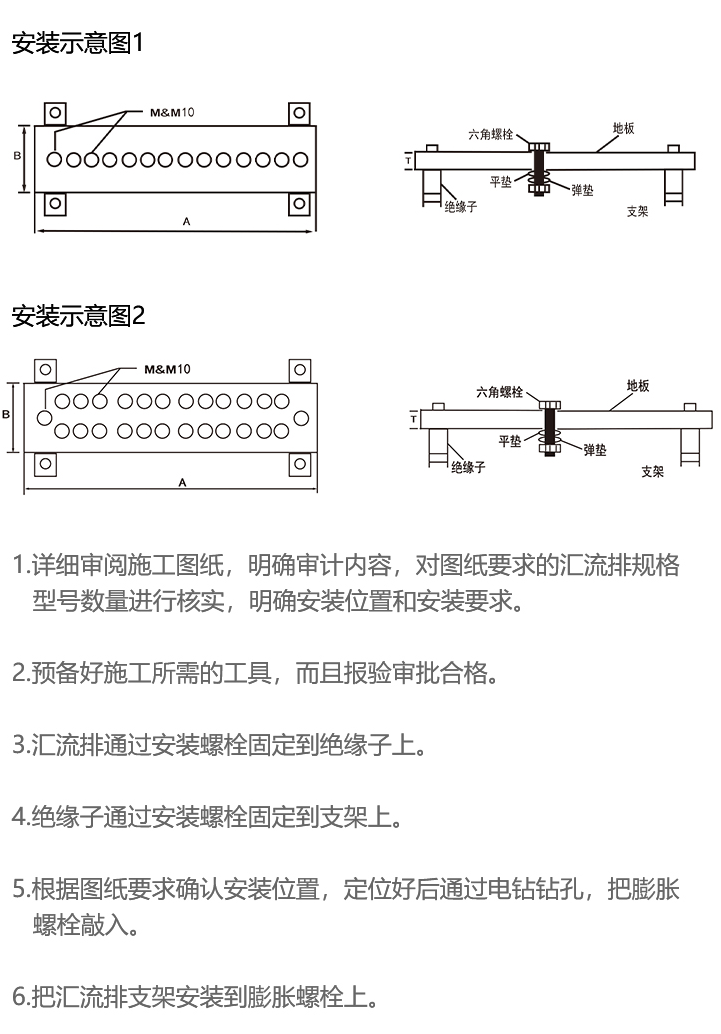 安装示意图1

M&M10

B

A

六角螺栓

地板

T

平垫

弹垫

绝缘子

支架

安装示意图2

M&M10

B

A

六角螺栓

地板

T

平垫

弹垫

绝缘子

支架

1.详细审阅施工图纸，明确审计内容，对图纸要求的汇流排规格型号数量进行核实，明确安装位置和安装要求。

2.预备好施工所需的工具，而且报验审批合格。

3.汇流排通过安装螺栓固定到绝缘子上。

4.绝缘子通过安装螺栓固定到支架上。

5.根据图纸要求确认安装位置，定位好后通过电钻钻孔，把膨胀螺栓敲入。

6.把汇流排支架安装到膨胀螺栓上。